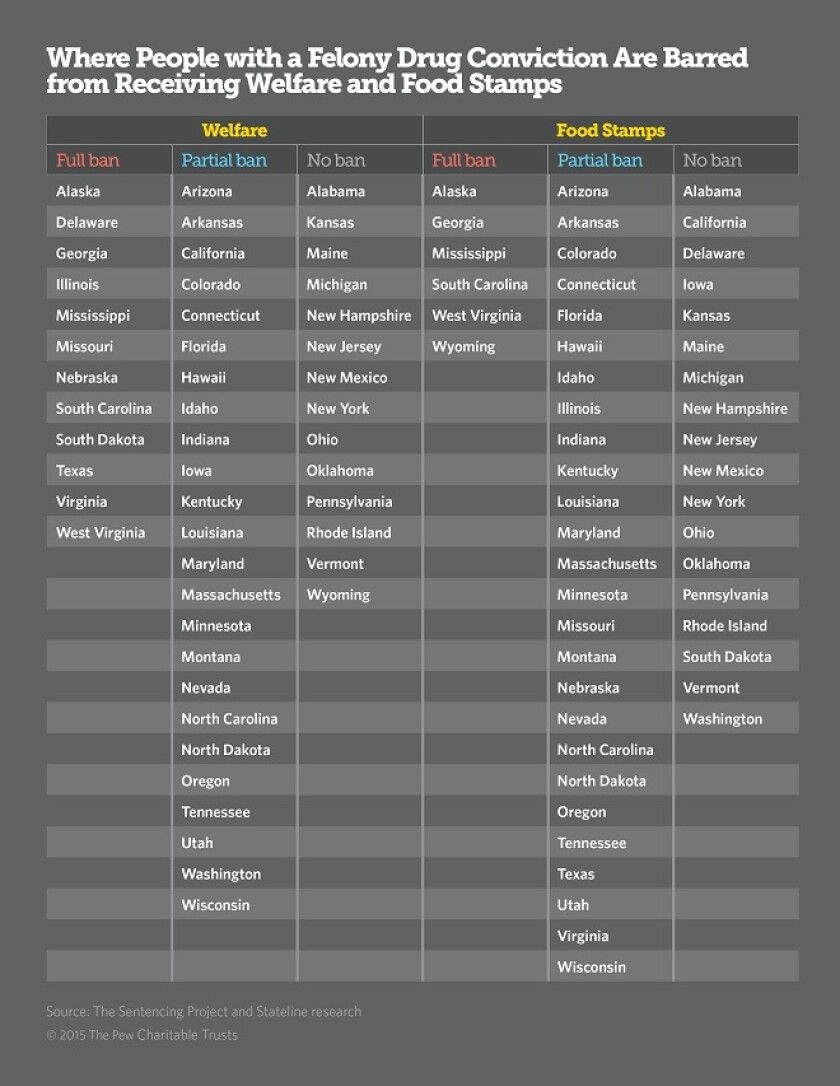 Where People with a Felony Drug Conviction Are Barred from Receiving Welfare and Food Stamps

| Welfare | | | Food Stamps | | |
|---|---|---|---|---|---|
| Full ban | Partial ban | No ban | Full ban | Partial ban | No ban |
| Alaska | Arizona | Alabama | Alaska | Arizona | Alabama |
| Delaware | Arkansas | Kansas | Georgia | Arkansas | California |
| Georgia | California | Maine | Mississippi | Colorado | Delaware |
| Illinois | Colorado | Michigan | South Carolina | Connecticut | Iowa |
| Mississippi | Connecticut | New Hampshire | West Virginia | Florida | Kansas |
| Missouri | Florida | New Jersey | Wyoming | Hawaii | Maine |
| Nebraska | Hawaii | New Mexico | | Idaho | Michigan |
| South Carolina | Idaho | New York | | Illinois | New Hampshire |
| South Dakota | Indiana | Ohio | | Indiana | New Jersey |
| Texas | Iowa | Oklahoma | | Kentucky | New Mexico |
| Virginia | Kentucky | Pennsylvania | | Louisiana | New York |
| West Virginia | Louisiana | Rhode Island | | Maryland | Ohio |
| | Maryland | Vermont | | Massachusetts | Oklahoma |
| | Massachusetts | Wyoming | | Minnesota | Pennsylvania |
| | Minnesota | | | Missouri | Rhode Island |
| | Montana | | | Montana | South Dakota |
| | Nevada | | | Nebraska | Vermont |
| | North Carolina | | | Nevada | Washington |
| | North Dakota | | | North Carolina | |
| | Oregon | | | North Dakota | |
| | Tennessee | | | Oregon | |
| | Utah | | | Tennessee | |
| | Washington | | | Texas | |
| | Wisconsin | | | Utah | |
| | | | | Virginia | |
| | | | | Wisconsin | |

Source: The Sentencing Project and Stateline research
© 2015 The Pew Charitable Trusts